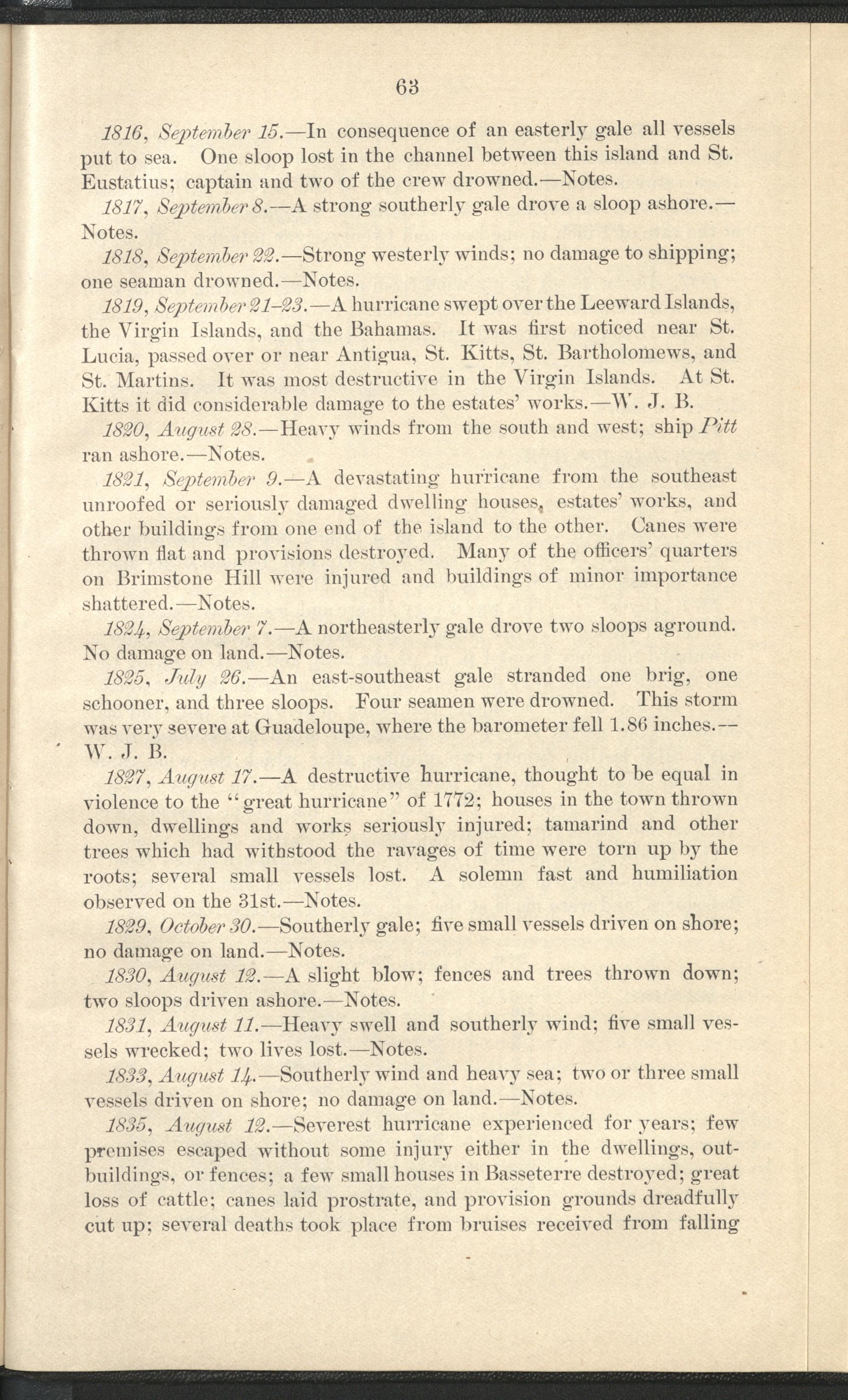 63

1816, September 15.—In consequence of an easterly gale all vessels put to sea. One sloop lost in the channel between this island and St. Eustatius; captain and two of the crew drowned.—Notes.

1817, September 8.—A strong southerly gale drove a sloop ashore.—Notes.

1818, September 22.—Strong westerly winds; no damage to shipping; one seaman drowned.—Notes.

1819, September 21–23.—A hurricane swept over the Leeward Islands, the Virgin Islands, and the Bahamas. It was first noticed near St. Lucia, passed over or near Antigua, St. Kitts, St. Bartholomews, and St. Martins. It was most destructive in the Virgin Islands. At St. Kitts it did considerable damage to the estates' works.—W. J. B.

1820, August 28.—Heavy winds from the south and west; ship Pitt ran ashore.—Notes.

1821, September 9.—A devastating hurricane from the southeast unroofed or seriously damaged dwelling houses, estates' works, and other buildings from one end of the island to the other. Canes were thrown flat and provisions destroyed. Many of the officers' quarters on Brimstone Hill were injured and buildings of minor importance shattered.—Notes.

1824, September 7.—A northeasterly gale drove two sloops aground. No damage on land.—Notes.

1825, July 26.—An east-southeast gale stranded one brig, one schooner, and three sloops. Four seamen were drowned. This storm was very severe at Guadeloupe, where the barometer fell 1.86 inches.—W. J. B.

1827, August 17.—A destructive hurricane, thought to be equal in violence to the "great hurricane" of 1772; houses in the town thrown down, dwellings and works seriously injured; tamarind and other trees which had withstood the ravages of time were torn up by the roots; several small vessels lost. A solemn fast and humiliation observed on the 31st.—Notes.

1829, October 30.—Southerly gale; five small vessels driven on shore; no damage on land.—Notes.

1830, August 12.—A slight blow; fences and trees thrown down; two sloops driven ashore.—Notes.

1831, August 11.—Heavy swell and southerly wind; five small vessels wrecked; two lives lost.—Notes.

1833, August 14.—Southerly wind and heavy sea; two or three small vessels driven on shore; no damage on land.—Notes.

1835, August 12.—Severest hurricane experienced for years; few premises escaped without some injury either in the dwellings, outbuildings, or fences; a few small houses in Basseterre destroyed; great loss of cattle; canes laid prostrate, and provision grounds dreadfully cut up; several deaths took place from bruises received from falling